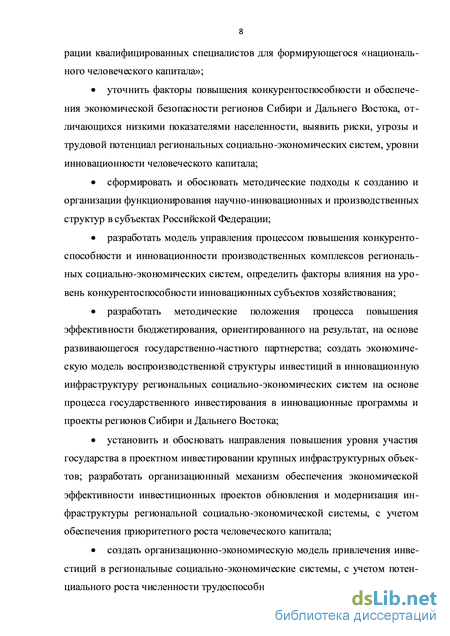 8

рации квалифицированных специалистов для формирующегося «национального человеческого капитала»;

• уточнить факторы повышения конкурентоспособности и обеспечения экономической безопасности регионов Сибири и Дальнего Востока, отличающихся низкими показателями населенности, выявить риски, угрозы и трудовой потенциал региональных социально-экономических систем, уровни инновационности человеческого капитала;

• сформировать и обосновать методические подходы к созданию и организации функционирования научно-инновационных и производственных структур в субъектах Российской Федерации;

• разработать модель управления процессом повышения конкурентоспособности и инновационности производственных комплексов региональных социально-экономических систем, определить факторы влияния на уровень конкурентоспособности инновационных субъектов хозяйствования;

• разработать методические положения процесса повышения эффективности бюджетирования, ориентированного на результат, на основе развивающегося государственно-частного партнерства; создать экономическую модель воспроизводственной структуры инвестиций в инновационную инфраструктуру региональных социально-экономических систем на основе процесса государственного инвестирования в инновационные программы и проекты регионов Сибири и Дальнего Востока;

• установить и обосновать направления повышения уровня участия государства в проектном инвестировании крупных инфраструктурных объектов; разработать организационный механизм обеспечения экономической эффективности инвестиционных проектов обновления и модернизация инфраструктуры региональной социально-экономической системы, с учетом обеспечения приоритетного роста человеческого капитала;

• создать организационно-экономическую модель привлечения инвестиций в региональные социально-экономические системы, с учетом потенциального роста численности трудоспособн

dsLib.net
библиотека диссертаций